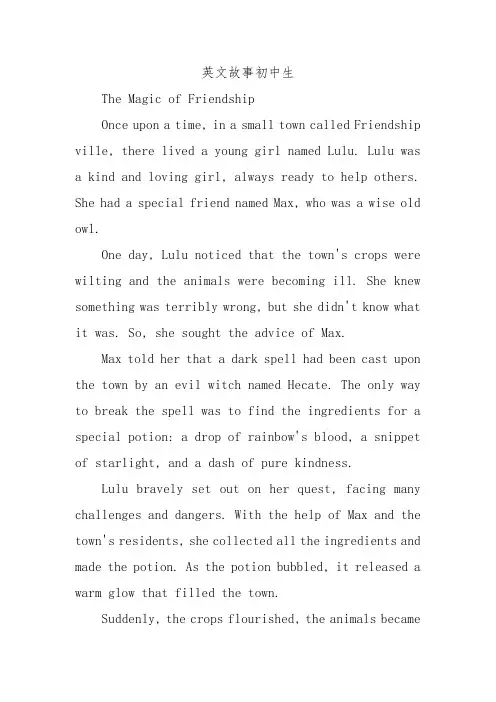 英文故事初中生

The Magic of Friendship

Once upon a time, in a small town called Friendship ville, there lived a young girl named Lulu. Lulu was a kind and loving girl, always ready to help others. She had a special friend named Max, who was a wise old owl.

One day, Lulu noticed that the town's crops were wilting and the animals were becoming ill. She knew something was terribly wrong, but she didn't know what it was. So, she sought the advice of Max.

Max told her that a dark spell had been cast upon the town by an evil witch named Hecate. The only way to break the spell was to find the ingredients for a special potion: a drop of rainbow's blood, a snippet of starlight, and a dash of pure kindness.

Lulu bravely set out on her quest, facing many challenges and dangers. With the help of Max and the town's residents, she collected all the ingredients and made the potion. As the potion bubbled, it released a warm glow that filled the town.

Suddenly, the crops flourished, the animals became